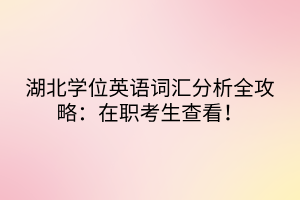 湖北学位英语词汇分析全攻略：在职考生查看！